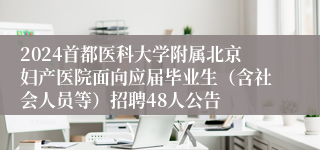 2024首都医科大学附属北京妇产医院面向应届毕业生（含社会人员等）招聘48人公告